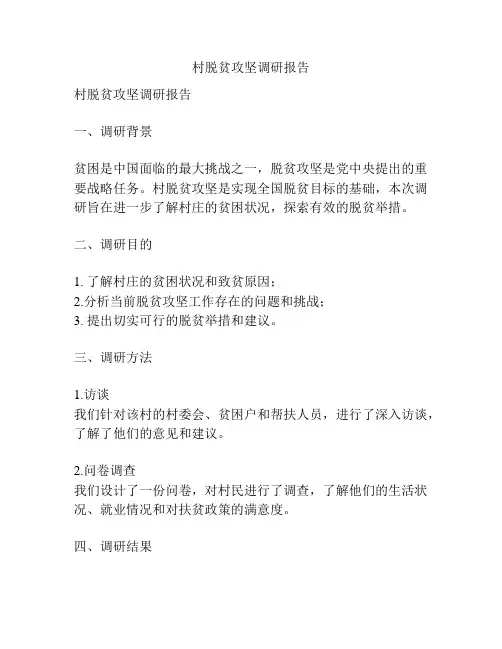 村脱贫攻坚调研报告

村脱贫攻坚调研报告

一、调研背景

贫困是中国面临的最大挑战之一，脱贫攻坚是党中央提出的重要战略任务。村脱贫攻坚是实现全国脱贫目标的基础，本次调研旨在进一步了解村庄的贫困状况，探索有效的脱贫举措。

二、调研目的

1. 了解村庄的贫困状况和致贫原因；
2.分析当前脱贫攻坚工作存在的问题和挑战；
3. 提出切实可行的脱贫举措和建议。

三、调研方法

1.访谈
我们针对该村的村委会、贫困户和帮扶人员，进行了深入访谈，了解了他们的意见和建议。

2.问卷调查
我们设计了一份问卷，对村民进行了调查，了解他们的生活状况、就业情况和对扶贫政策的满意度。

四、调研结果